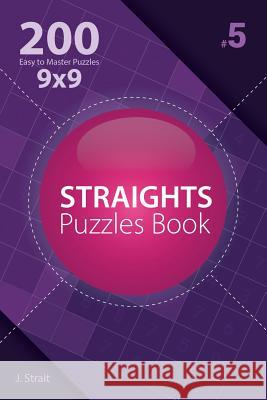 200
Easy to Master Puzzles
9x9

#5

STRAIGHTS
Puzzles Book

J. Strait

Kraina Książek